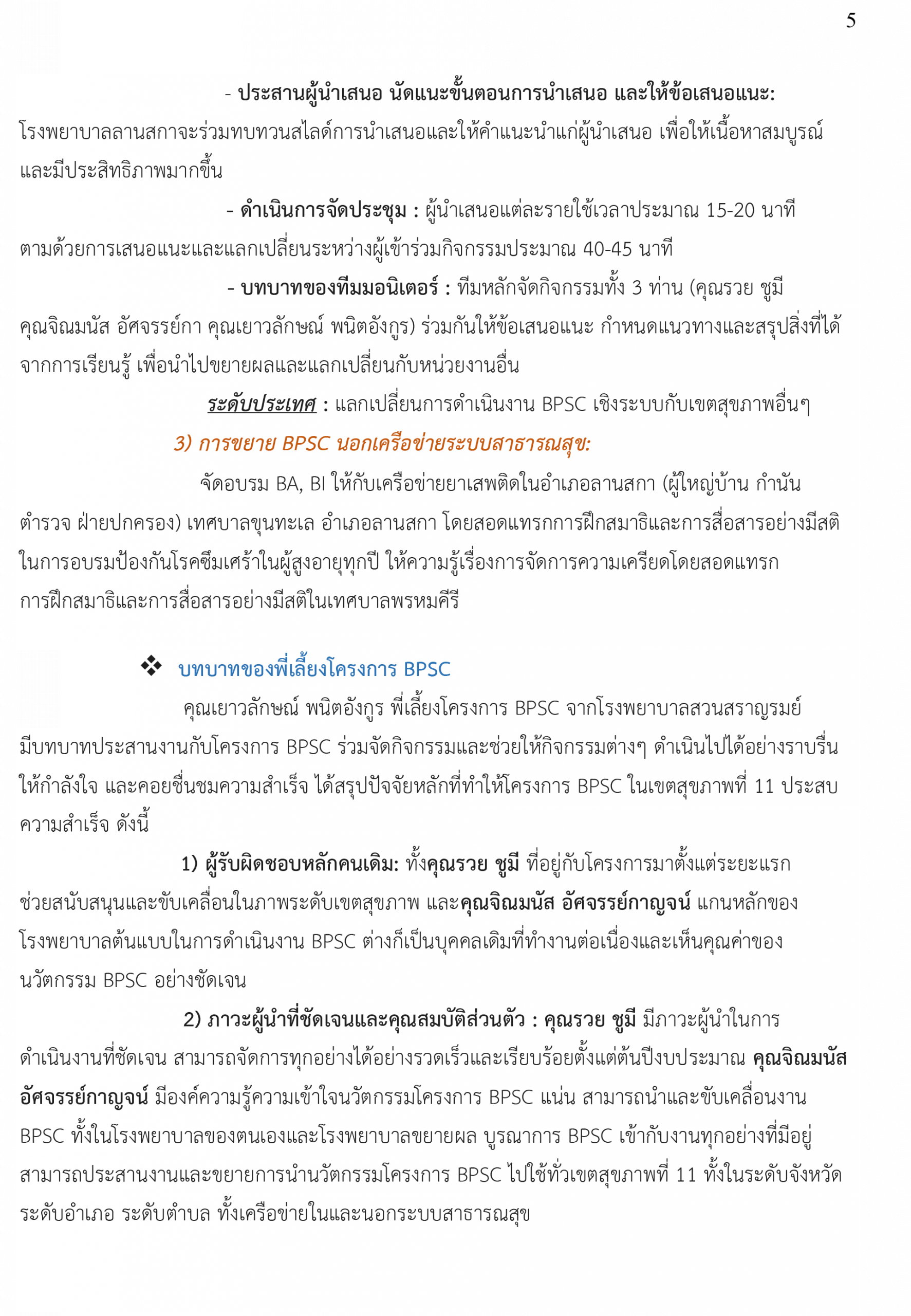 5

- ประสานผู้นำเสนอ นัดแนะขั้นตอนการนำเสนอ และให้ข้อเสนอแนะ: โรงพยาบาลลานสกาจะร่วมทบทวนสไลด์การนำเสนอและให้คำแนะนำแก่ผู้นำเสนอ เพื่อให้เนื้อหาสมบูรณ์และมีประสิทธิภาพมากขึ้น

- ดำเนินการจัดประชุม : ผู้นำเสนอแต่ละรายใช้เวลาประมาณ 15-20 นาที ตามด้วยการเสนอแนะและแลกเปลี่ยนระหว่างผู้เข้าร่วมกิจกรรมประมาณ 40-45 นาที

- บทบาทของทีมมอนิเตอร์ : ทีมหลักจัดกิจกรรมทั้ง 3 ท่าน (คุณรวย ชูมี คุณจิณมนัส อัศจรรย์กา คุณเยาวลักษณ์ พนิตอังกูร) ร่วมกันให้ข้อเสนอแนะ กำหนดแนวทางและสรุปสิ่งที่ได้จากการเรียนรู้ เพื่อนำไปขยายผลและแลกเปลี่ยนกับหน่วยงานอื่น

ระดับประเทศ : แลกเปลี่ยนการดำเนินงาน BPSC เชิงระบบกับเขตสุขภาพอื่นๆ

3) การขยาย BPSC นอกเครือข่ายระบบสาธารณสุข:

จัดอบรม BA, BI ให้กับเครือข่ายยาเสพติดในอำเภอลานสกา (ผู้ใหญ่บ้าน กำนัน ตำรวจ ฝ่ายปกครอง) เทศบาลขุนทะเล อำเภอลานสกา โดยสอดแทรกการฝึกสมาธิและการสื่อสารอย่างมีสติในการอบรมป้องกันโรคซึมเศร้าในผู้สูงอายุทุกปี ให้ความรู้เรื่องการจัดการความเครียดโดยสอดแทรกการฝึกสมาธิและการสื่อสารอย่างมีสติในเทศบาลพรหมคีรี

❖ บทบาทของพี่เลี้ยงโครงการ BPSC

คุณเยาวลักษณ์ พนิตอังกูร พี่เลี้ยงโครงการ BPSC จากโรงพยาบาลสวนสราญรมย์ มีบทบาทประสานงานกับโครงการ BPSC ร่วมจัดกิจกรรมและช่วยให้กิจกรรมต่างๆ ดำเนินไปได้อย่างราบรื่น ให้กำลังใจ และคอยชื่นชมความสำเร็จ ได้สรุปปัจจัยหลักที่ทำให้โครงการ BPSC ในเขตสุขภาพที่ 11 ประสบความสำเร็จ ดังนี้

1) ผู้รับผิดชอบหลักคนเดิม: ทั้งคุณรวย ชูมี ที่อยู่กับโครงการมาตั้งแต่ระยะแรก ช่วยสนับสนุนและขับเคลื่อนในภาพระดับเขตสุขภาพ และคุณจิณมนัส อัศจรรย์กาญจน์ แกนหลักของโรงพยาบาลต้นแบบในการดำเนินงาน BPSC ต่างก็เป็นบุคคลเดิมที่ทำงานต่อเนื่องและเห็นคุณค่าของนวัตกรรม BPSC อย่างชัดเจน

2) ภาวะผู้นำที่ชัดเจนและคุณสมบัติส่วนตัว : คุณรวย ชูมี มีภาวะผู้นำในการดำเนินงานที่ชัดเจน สามารถจัดการทุกอย่างได้อย่างรวดเร็วและเรียบร้อยตั้งแต่ต้นปีงบประมาณ คุณจิณมนัส อัศจรรย์กาญจน์ มีองค์ความรู้ความเข้าใจนวัตกรรมโครงการ BPSC แน่น สามารถนำและขับเคลื่อนงาน BPSC ทั้งในโรงพยาบาลของตนเองและโรงพยาบาลขยายผล บูรณาการ BPSC เข้ากับงานทุกอย่างที่มีอยู่ สามารถประสานงานและขยายการนำนวัตกรรมโครงการ BPSC ไปใช้ทั่วเขตสุขภาพที่ 11 ทั้งในระดับจังหวัด ระดับอำเภอ ระดับตำบล ทั้งเครือข่ายในและนอกระบบสาธารณสุข